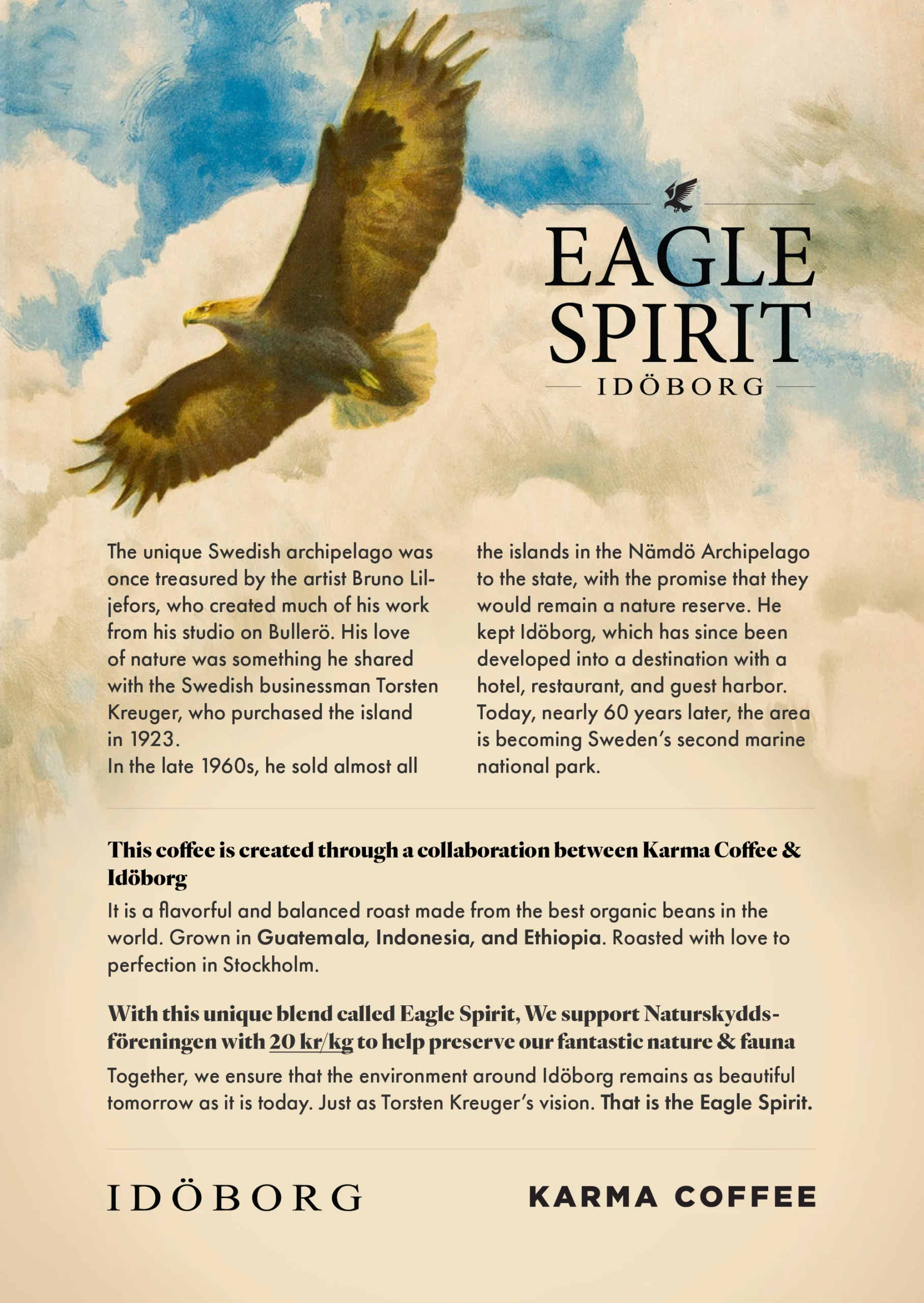 EAGLE SPIRIT
IDÖBORG

The unique Swedish archipelago was once treasured by the artist Bruno Liljefors, who created much of his work from his studio on Bullerö. His love of nature was something he shared with the Swedish businessman Torsten Kreuger, who purchased the island in 1923.
In the late 1960s, he sold almost all the islands in the Nämdö Archipelago to the state, with the promise that they would remain a nature reserve. He kept Idöborg, which has since been developed into a destination with a hotel, restaurant, and guest harbor. Today, nearly 60 years later, the area is becoming Sweden's second marine national park.

This coffee is created through a collaboration between Karma Coffee & Idöborg
It is a flavorful and balanced roast made from the best organic beans in the world. Grown in Guatemala, Indonesia, and Ethiopia. Roasted with love to perfection in Stockholm.

With this unique blend called Eagle Spirit, We support Naturskyddsföreningen with 20 kr/kg to help preserve our fantastic nature & fauna
Together, we ensure that the environment around Idöborg remains as beautiful tomorrow as it is today. Just as Torsten Kreuger's vision. That is the Eagle Spirit.

IDÖBORG
KARMA COFFEE